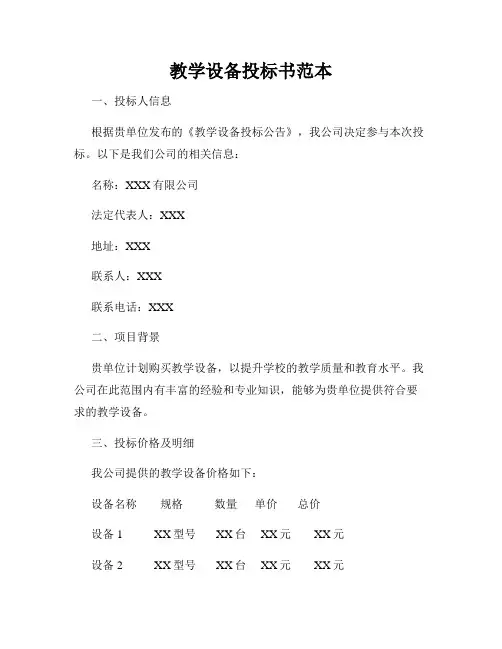 教学设备投标书范本

一、投标人信息

根据贵单位发布的《教学设备投标公告》，我公司决定参与本次投标。以下是我们公司的相关信息：

名称：XXX有限公司

法定代表人：XXX

地址：XXX

联系人：XXX

联系电话：XXX

二、项目背景

贵单位计划购买教学设备，以提升学校的教学质量和教育水平。我公司在此范围内有丰富的经验和专业知识，能够为贵单位提供符合要求的教学设备。

三、投标价格及明细

我公司提供的教学设备价格如下：

| 设备名称 | 规格 | 数量 | 单价 | 总价 |
|---|---|---|---|---|
| 设备 1 | XX型号 | XX台 | XX元 | XX元 |
| 设备 2 | XX型号 | XX台 | XX元 | XX元 |